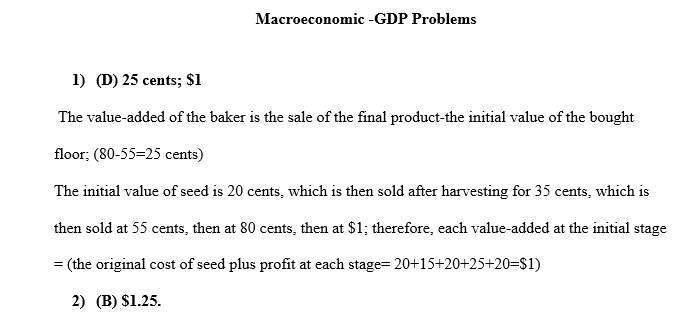 Macroeconomic -GDP Problems

1) (D) 25 cents; $1

The value-added of the baker is the sale of the final product-the initial value of the bought floor; (80-55=25 cents)

The initial value of seed is 20 cents, which is then sold after harvesting for 35 cents, which is then sold at 55 cents, then at 80 cents, then at $1; therefore, each value-added at the initial stage = (the original cost of seed plus profit at each stage= 20+15+20+25+20=$1)

2) (B) $1.25.